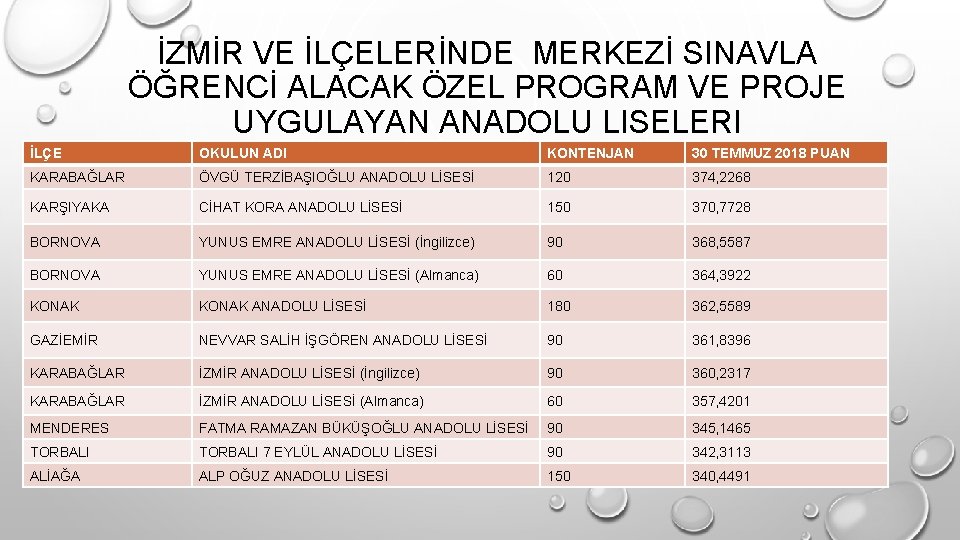 İZMİR VE İLÇELERİNDE MERKEZİ SINAVLA ÖĞRENCİ ALACAK ÖZEL PROGRAM VE PROJE UYGULAYAN ANADOLU LISELERI

| İLÇE | OKULUN ADI | KONTENJAN | 30 TEMMUZ 2018 PUAN |
|---|---|---|---|
| KARABAĞLAR | ÖVGÜ TERZİBAŞIOĞLU ANADOLU LİSESİ | 120 | 374,2268 |
| KARŞIYAKA | CİHAT KORA ANADOLU LİSESİ | 150 | 370,7728 |
| BORNOVA | YUNUS EMRE ANADOLU LİSESİ (İngilizce) | 90 | 368,5587 |
| BORNOVA | YUNUS EMRE ANADOLU LİSESİ (Almanca) | 60 | 364,3922 |
| KONAK | KONAK ANADOLU LİSESİ | 180 | 362,5589 |
| GAZİEMİR | NEVVAR SALİH İŞGÖREN ANADOLU LİSESİ | 90 | 361,8396 |
| KARABAĞLAR | İZMİR ANADOLU LİSESİ (İngilizce) | 90 | 360,2317 |
| KARABAĞLAR | İZMİR ANADOLU LİSESİ (Almanca) | 60 | 357,4201 |
| MENDERES | FATMA RAMAZAN BÜKÜŞOĞLU ANADOLU LİSESİ | 90 | 345,1465 |
| TORBALI | TORBALI 7 EYLÜL ANADOLU LİSESİ | 90 | 342,3113 |
| ALİAĞA | ALP OĞUZ ANADOLU LİSESİ | 150 | 340,4491 |